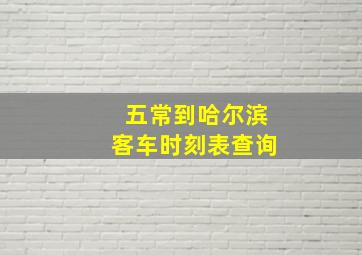 五常到哈尔滨
客车时刻表查询